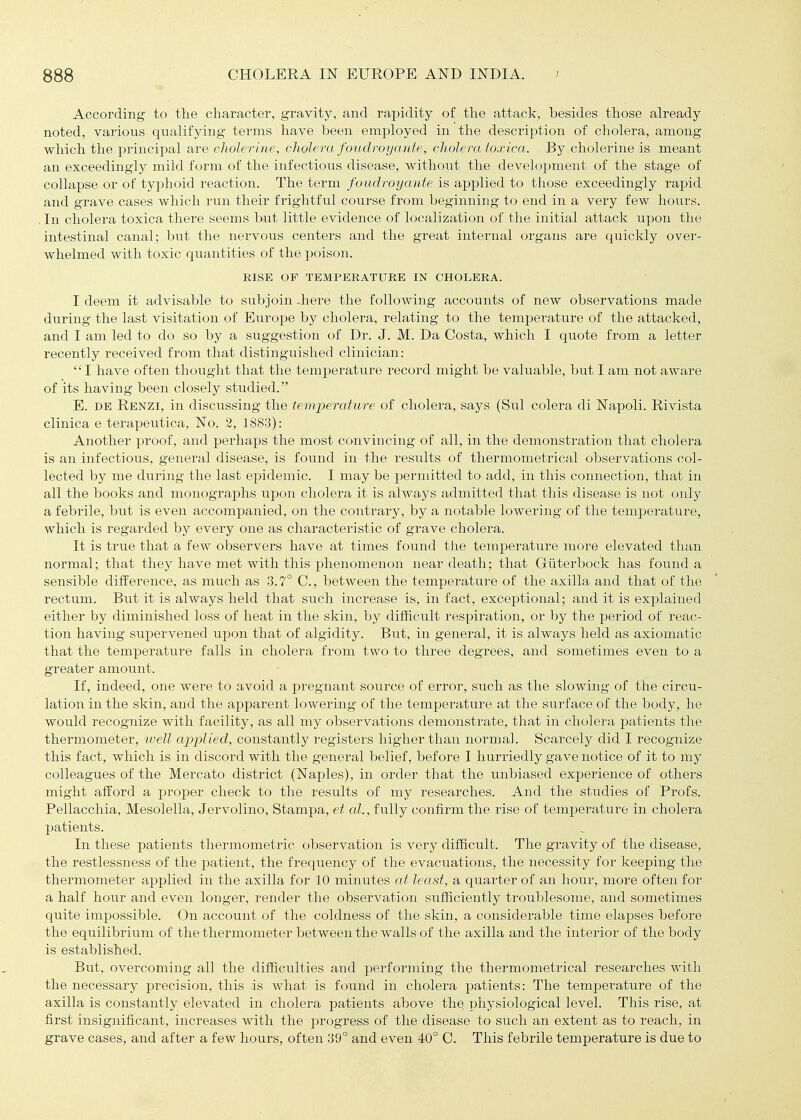 888 CHOLERA IN EUROPE AND INDIA.

According to the character, gravity, and rapidity of the attack, besides those already noted, various qualifying terms have been employed in the description of cholera, among which the principal are cholerine, cholera foudroyante, cholera toxica. By cholerine is meant an exceedingly mild form of the infectious disease, without the development of the stage of collapse or of typhoid reaction. The term foudroyante is applied to those exceedingly rapid and grave cases which run their frightful course from beginning to end in a very few hours. In cholera toxica there seems but little evidence of localization of the initial attack upon the intestinal canal; but the nervous centers and the great internal organs are quickly overwhelmed with toxic quantities of the poison.

RISE OF TEMPERATURE IN CHOLERA.

I deem it advisable to subjoin here the following accounts of new observations made during the last visitation of Europe by cholera, relating to the temperature of the attacked, and I am led to do so by a suggestion of Dr. J. M. Da Costa, which I quote from a letter recently received from that distinguished clinician:

"I have often thought that the temperature record might be valuable, but I am not aware of its having been closely studied."

E. DE RENZI, in discussing the temperature of cholera, says (Sul colera di Napoli. Rivista clinica e terapeutica, No. 2, 1883):

Another proof, and perhaps the most convincing of all, in the demonstration that cholera is an infectious, general disease, is found in the results of thermometrical observations collected by me during the last epidemic. I may be permitted to add, in this connection, that in all the books and monographs upon cholera it is always admitted that this disease is not only a febrile, but is even accompanied, on the contrary, by a notable lowering of the temperature, which is regarded by every one as characteristic of grave cholera.

It is true that a few observers have at times found the temperature more elevated than normal; that they have met with this phenomenon near death; that Güterbock has found a sensible difference, as much as 3.7° C., between the temperature of the axilla and that of the rectum. But it is always held that such increase is, in fact, exceptional; and it is explained either by diminished loss of heat in the skin, by difficult respiration, or by the period of reaction having supervened upon that of algidity. But, in general, it is always held as axiomatic that the temperature falls in cholera from two to three degrees, and sometimes even to a greater amount.

If, indeed, one were to avoid a pregnant source of error, such as the slowing of the circulation in the skin, and the apparent lowering of the temperature at the surface of the body, he would recognize with facility, as all my observations demonstrate, that in cholera patients the thermometer, well applied, constantly registers higher than normal. Scarcely did I recognize this fact, which is in discord with the general belief, before I hurriedly gave notice of it to my colleagues of the Mercato district (Naples), in order that the unbiased experience of others might afford a proper check to the results of my researches. And the studies of Profs. Pellacchia, Mesolella, Jervolino, Stampa, et al., fully confirm the rise of temperature in cholera patients.

In these patients thermometric observation is very difficult. The gravity of the disease, the restlessness of the patient, the frequency of the evacuations, the necessity for keeping the thermometer applied in the axilla for 10 minutes at least, a quarter of an hour, more often for a half hour and even longer, render the observation sufficiently troublesome, and sometimes quite impossible. On account of the coldness of the skin, a considerable time elapses before the equilibrium of the thermometer between the walls of the axilla and the interior of the body is established.

But, overcoming all the difficulties and performing the thermometrical researches with the necessary precision, this is what is found in cholera patients: The temperature of the axilla is constantly elevated in cholera patients above the physiological level. This rise, at first insignificant, increases with the progress of the disease to such an extent as to reach, in grave cases, and after a few hours, often 39° and even 40° C. This febrile temperature is due to